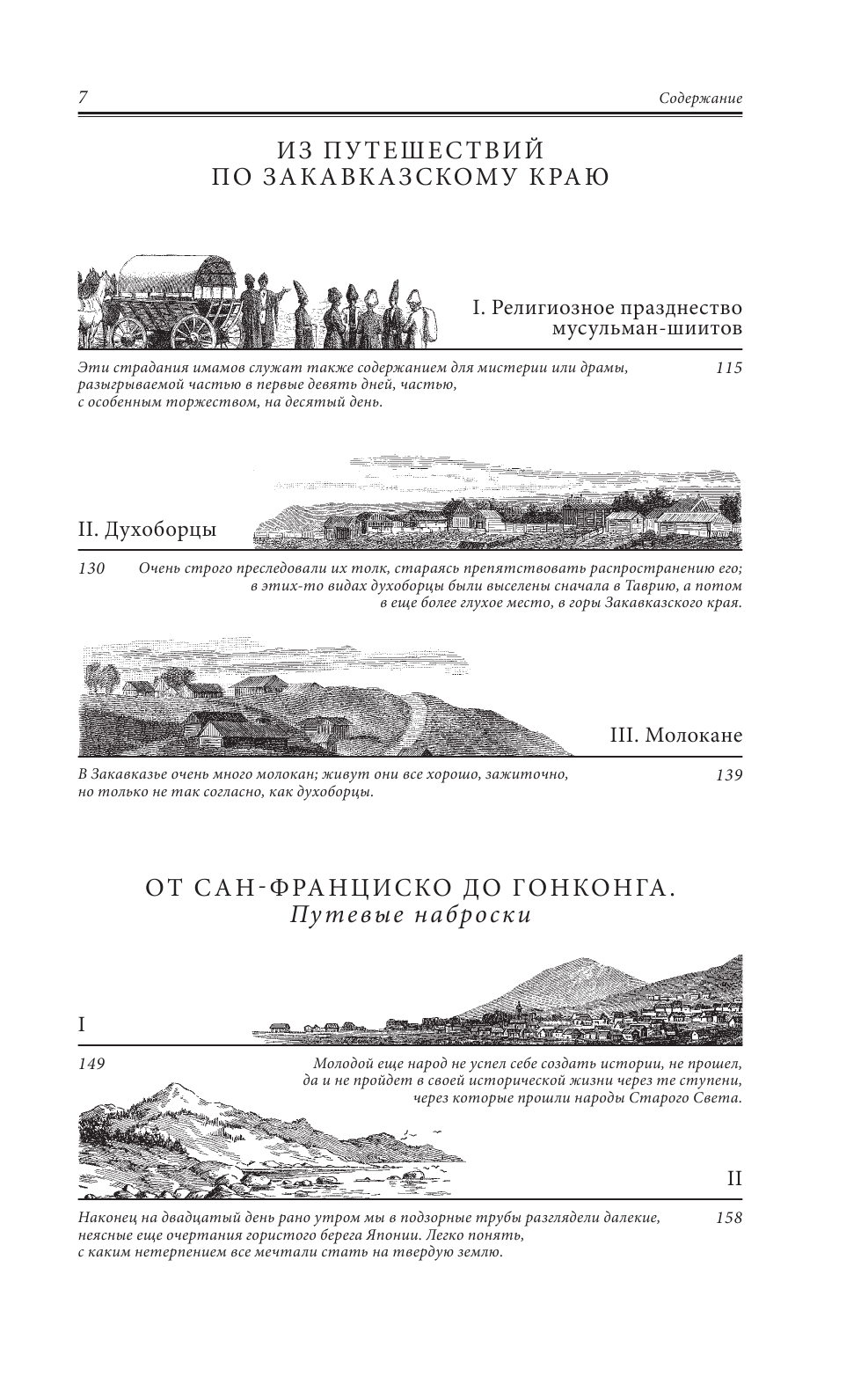 7

Содержание

ИЗ ПУТЕШЕСТВИЙ ПО ЗАКАВКАЗСКОМУ КРАЮ

I. Религиозное празднество мусульман-шиитов

Эти страдания имамов служат также содержанием для мистерии или драмы, разыгрываемой частью в первые девять дней, частью, с особенным торжеством, на десятый день.

115

II. Духоборцы

130

Очень строго преследовали их толк, стараясь препятствовать распространению его; в этих-то видах духоборцы были выселены сначала в Таврию, а потом в еще более глухое место, в горы Закавказского края.

III. Молокане

В Закавказье очень много молокан; живут они все хорошо, зажиточно, но только не так согласно, как духоборцы.

139

ОТ САН-ФРАНЦИСКО ДО ГОНКОНГА.
Путевые наброски

I

149

Молодой еще народ не успел себе создать истории, не прошел, да и не пройдет в своей исторической жизни через те ступени, через которые прошли народы Старого Света.

II

Наконец на двадцатый день рано утром мы в подзорные трубы разглядели далекие, неясные еще очертания гористого берега Японии. Легко понять, с каким нетерпением все мечтали стать на твердую землю.

158